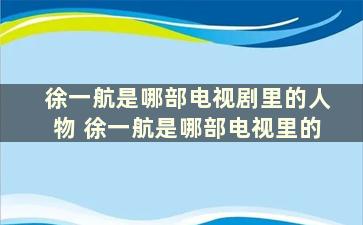 徐一航是哪部电视剧里的人物 徐一航是哪部电视里的